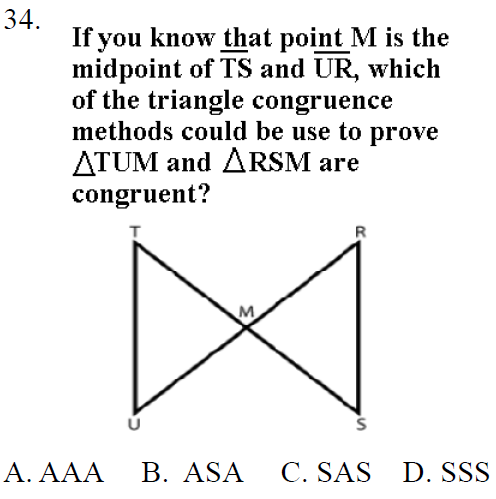 34.

If you know that point M is the midpoint of $\overline{TS}$ and $\overline{UR}$, which of the triangle congruence methods could be use to prove $\triangle TUM$ and $\triangle RSM$ are congruent?

T
R
M
U
S

A. AAA B. ASA C. SAS D. SSS